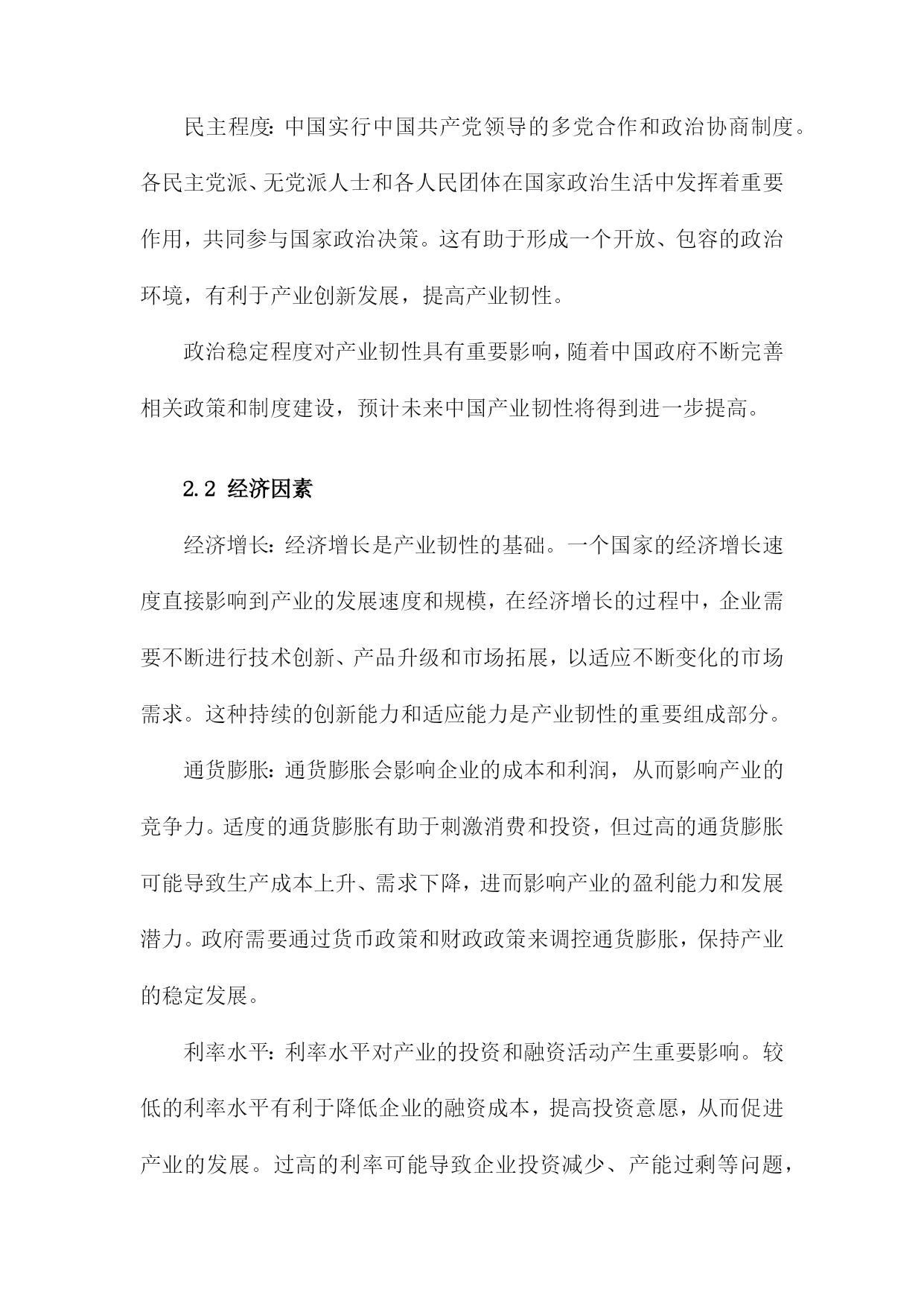 民主程度：中国实行中国共产党领导的多党合作和政治协商制度。各民主党派、无党派人士和各人民团体在国家政治生活中发挥着重要作用，共同参与国家政治决策。这有助于形成一个开放、包容的政治环境，有利于产业创新发展，提高产业韧性。

政治稳定程度对产业韧性具有重要影响，随着中国政府不断完善相关政策和制度建设，预计未来中国产业韧性将得到进一步提高。

2.2 经济因素

经济增长：经济增长是产业韧性的基础。一个国家的经济增长速度直接影响到产业的发展速度和规模，在经济增长的过程中，企业需要不断进行技术创新、产品升级和市场拓展，以适应不断变化的市场需求。这种持续的创新能力和适应能力是产业韧性的重要组成部分。

通货膨胀：通货膨胀会影响企业的成本和利润，从而影响产业的竞争力。适度的通货膨胀有助于刺激消费和投资，但过高的通货膨胀可能导致生产成本上升、需求下降，进而影响产业的盈利能力和发展潜力。政府需要通过货币政策和财政政策来调控通货膨胀，保持产业的稳定发展。

利率水平：利率水平对产业的投资和融资活动产生重要影响。较低的利率水平有利于降低企业的融资成本，提高投资意愿，从而促进产业的发展。过高的利率可能导致企业投资减少、产能过剩等问题，